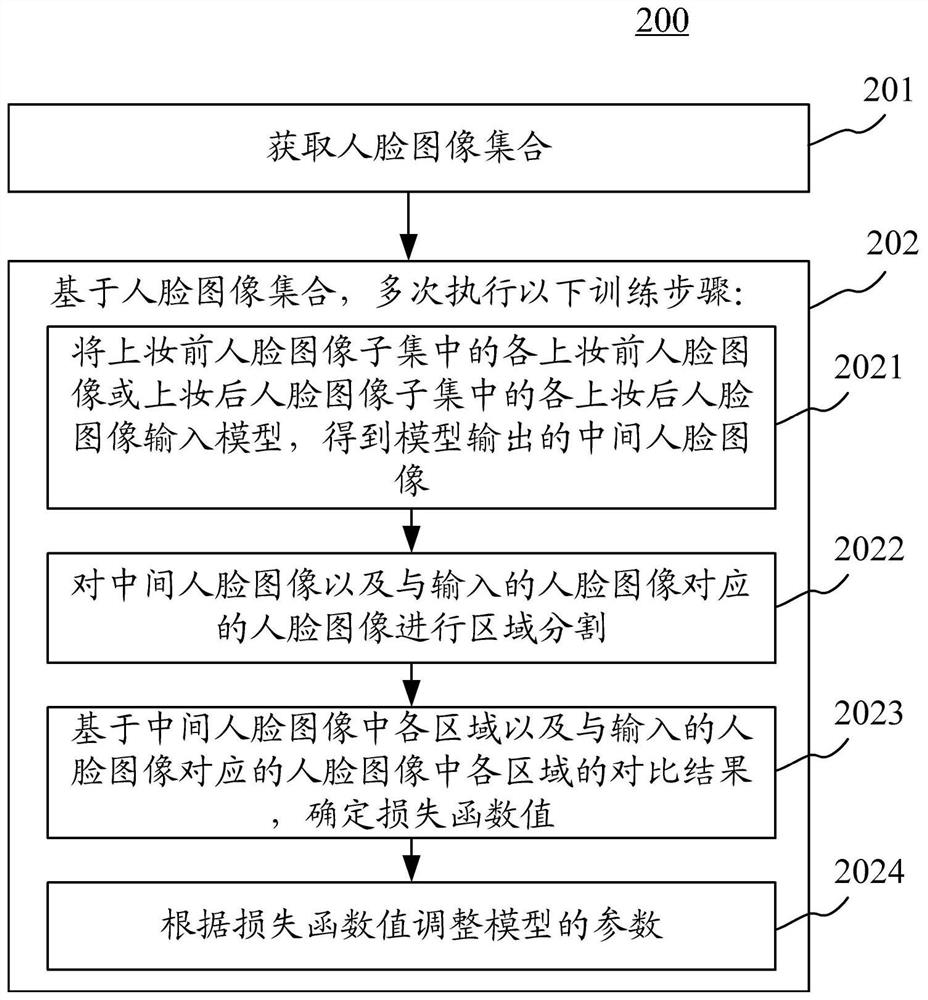 200

201

获取人脸图像集合

202

基于人脸图像集合，多次执行以下训练步骤：

2021

将上妆前人脸图像子集中的各上妆前人脸图像或上妆后人脸图像子集中的各上妆后人脸图像输入模型，得到模型输出的中间人脸图像

2022

对中间人脸图像以及与输入的人脸图像对应的人脸图像进行区域分割

2023

基于中间人脸图像中各区域以及与输入的人脸图像对应的人脸图像中各区域的对比结果，确定损失函数值

2024

根据损失函数值调整模型的参数